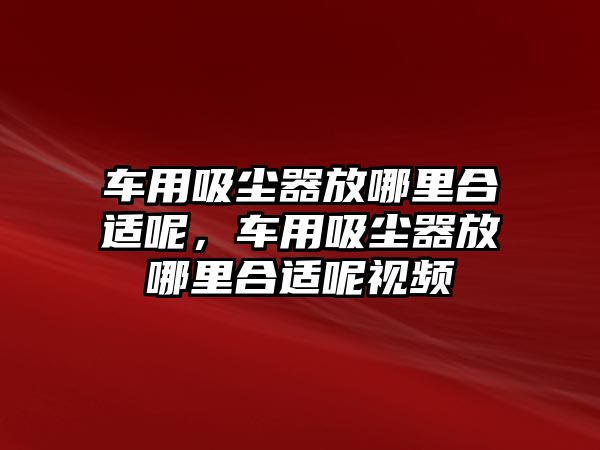 车用吸尘器放哪里合适呢，车用吸尘器放哪里合适呢视频